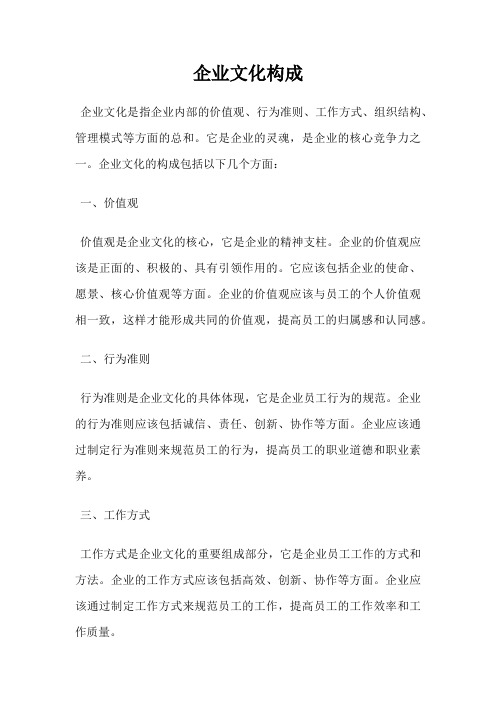 企业文化构成

企业文化是指企业内部的价值观、行为准则、工作方式、组织结构、管理模式等方面的总和。它是企业的灵魂，是企业的核心竞争力之一。企业文化的构成包括以下几个方面：

一、价值观

价值观是企业文化的核心，它是企业的精神支柱。企业的价值观应该是正面的、积极的、具有引领作用的。它应该包括企业的使命、愿景、核心价值观等方面。企业的价值观应该与员工的个人价值观相一致，这样才能形成共同的价值观，提高员工的归属感和认同感。

二、行为准则

行为准则是企业文化的具体体现，它是企业员工行为的规范。企业的行为准则应该包括诚信、责任、创新、协作等方面。企业应该通过制定行为准则来规范员工的行为，提高员工的职业道德和职业素养。

三、工作方式

工作方式是企业文化的重要组成部分，它是企业员工工作的方式和方法。企业的工作方式应该包括高效、创新、协作等方面。企业应该通过制定工作方式来规范员工的工作，提高员工的工作效率和工作质量。